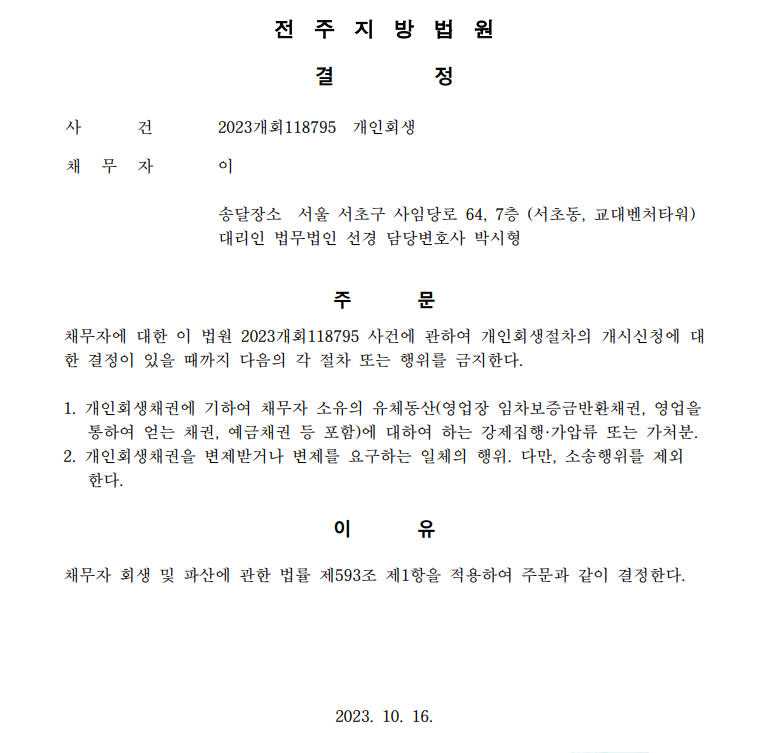 전 주 지 방 법 원

결 정

사 건 2023개회118795 개인회생

채 무 자 이

송달장소 서울 서초구 사임당로 64, 7층 (서초동, 교대벤처타워)
대리인 법무법인 선경 담당변호사 박시형

주 문

채무자에 대한 이 법원 2023개회118795 사건에 관하여 개인회생절차의 개시신청에 대한 결정이 있을 때까지 다음의 각 절차 또는 행위를 금지한다.

1. 개인회생채권에 기하여 채무자 소유의 유체동산(영업장 임차보증금반환채권, 영업을 통하여 얻는 채권, 예금채권 등 포함)에 대하여 하는 강제집행·가압류 또는 가처분.
2. 개인회생채권을 변제받거나 변제를 요구하는 일체의 행위. 다만, 소송행위를 제외한다.

이 유

채무자 회생 및 파산에 관한 법률 제593조 제1항을 적용하여 주문과 같이 결정한다.

2023. 10. 16.